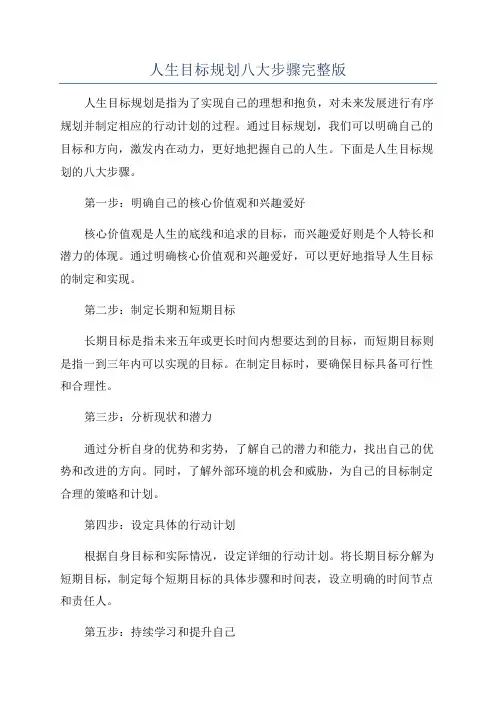 人生目标规划八大步骤完整版

人生目标规划是指为了实现自己的理想和抱负，对未来发展进行有序规划并制定相应的行动计划的过程。通过目标规划，我们可以明确自己的目标和方向，激发内在动力，更好地把握自己的人生。下面是人生目标规划的八大步骤。

第一步：明确自己的核心价值观和兴趣爱好

核心价值观是人生的底线和追求的目标，而兴趣爱好则是个人特长和潜力的体现。通过明确核心价值观和兴趣爱好，可以更好地指导人生目标的制定和实现。

第二步：制定长期和短期目标

长期目标是指未来五年或更长时间内想要达到的目标，而短期目标则是指一到三年内可以实现的目标。在制定目标时，要确保目标具备可行性和合理性。

第三步：分析现状和潜力

通过分析自身的优势和劣势，了解自己的潜力和能力，找出自己的优势和改进的方向。同时，了解外部环境的机会和威胁，为自己的目标制定合理的策略和计划。

第四步：设定具体的行动计划

根据自身目标和实际情况，设定详细的行动计划。将长期目标分解为短期目标，制定每个短期目标的具体步骤和时间表，设立明确的时间节点和责任人。

第五步：持续学习和提升自己